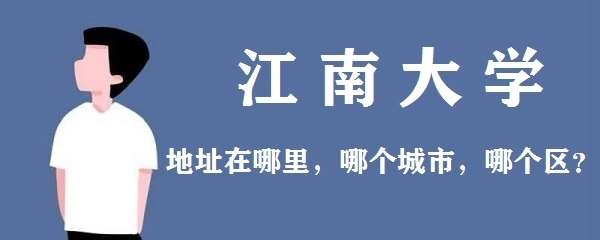 江南大学

地址在哪里，哪个城市，哪个区？